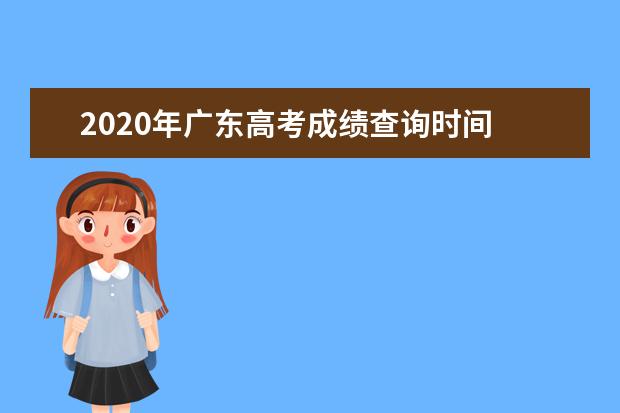 2020年广东高考成绩查询时间